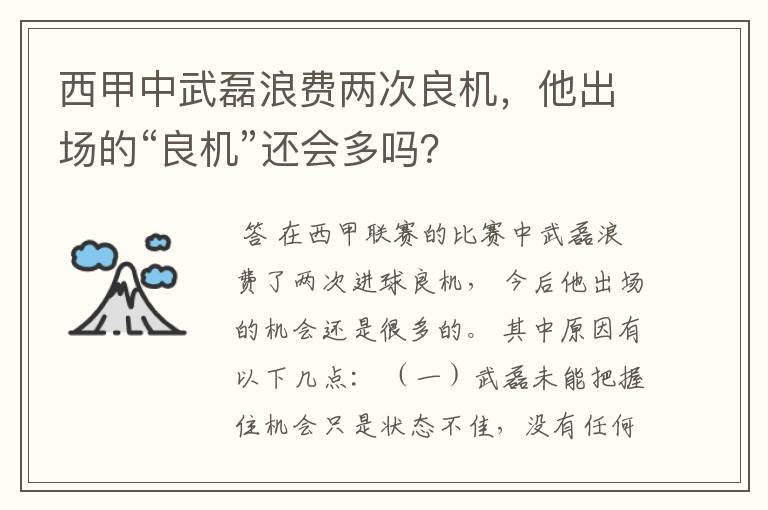 西甲中武磊浪费两次良机，他出场的“良机”还会多吗？

答 在西甲联赛的比赛中武磊浪费了两次进球良机， 今后他出场的机会还是很多的。 其中原因有以下几点： （一）武磊未能把握住机会只是状态不佳，没有任何